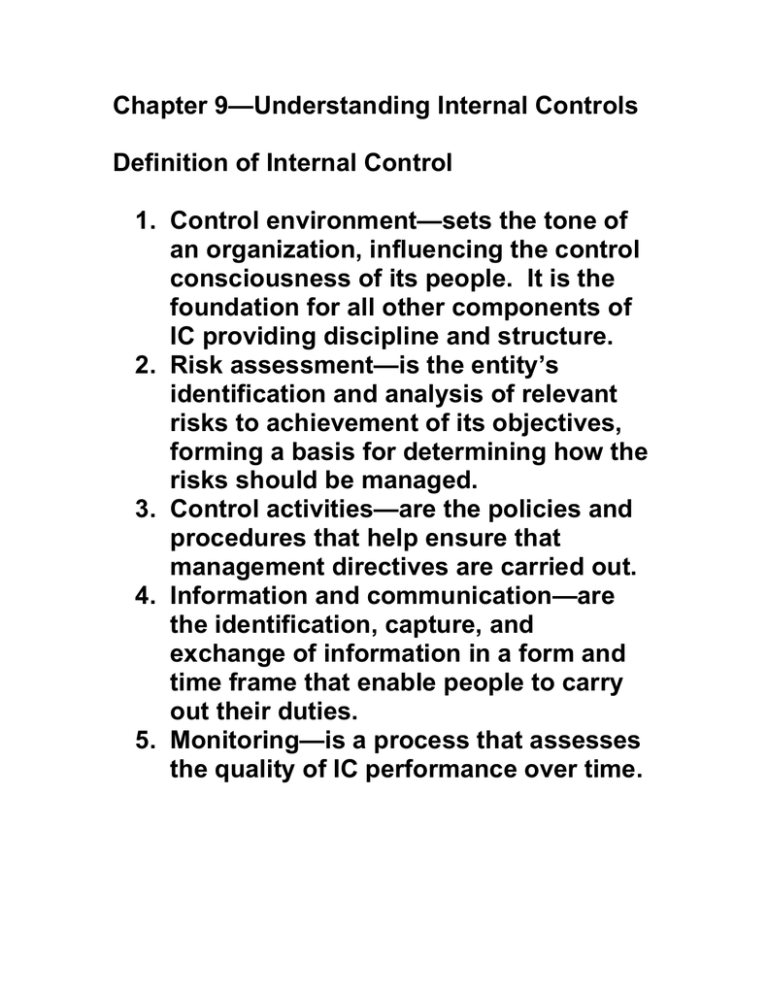 Chapter 9—Understanding Internal Controls

Definition of Internal Control

1. Control environment—sets the tone of an organization, influencing the control consciousness of its people. It is the foundation for all other components of IC providing discipline and structure.
2. Risk assessment—is the entity's identification and analysis of relevant risks to achievement of its objectives, forming a basis for determining how the risks should be managed.
3. Control activities—are the policies and procedures that help ensure that management directives are carried out.
4. Information and communication—are the identification, capture, and exchange of information in a form and time frame that enable people to carry out their duties.
5. Monitoring—is a process that assesses the quality of IC performance over time.